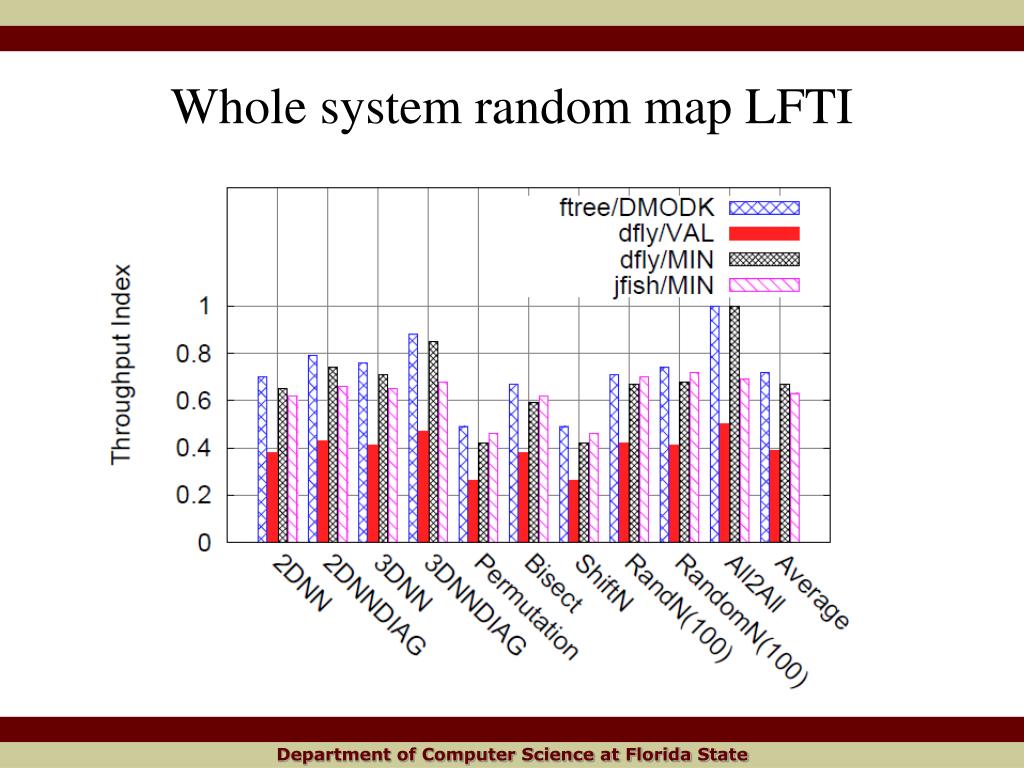 Whole system random map LFTI

ftree/DMODK
dfly/VAL
dfly/MIN
jfish/MIN

Throughput Index

1
0.8
0.6
0.4
0.2
0

2DNN
2DNNDIAG
3DNN
3DNNDIAG
Permutation
Bisect
ShiftN
RandN(100)
RandomN(100)
All2All
Average

Department of Computer Science at Florida State